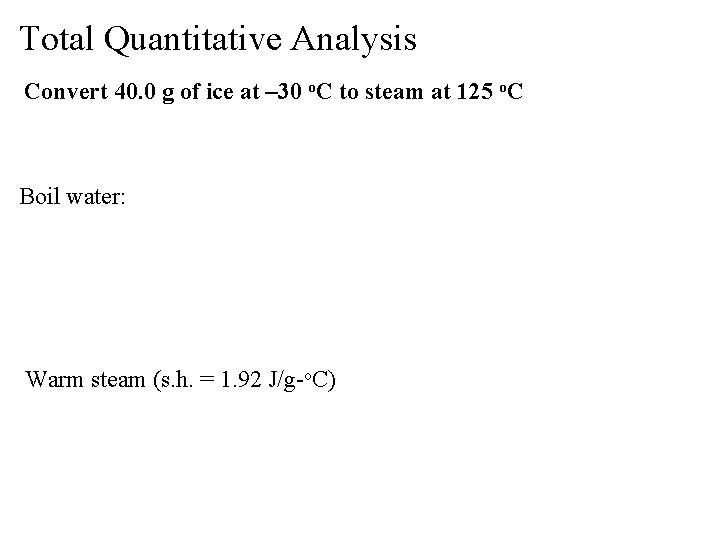 Total Quantitative Analysis

Convert 40.0 g of ice at –30 °C to steam at 125 °C

Boil water:

Warm steam (s.h. = 1.92 J/g-°C)